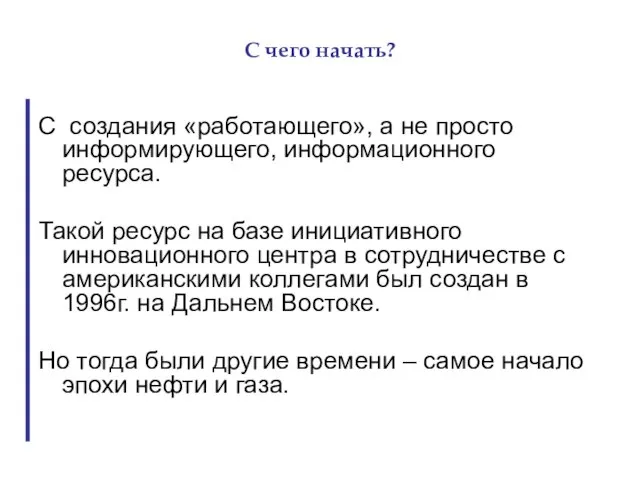 С чего начать?

С  создания «работающего», а не просто информирующего, информационного ресурса.

Такой ресурс на базе инициативного инновационного центра в сотрудничестве с американскими коллегами был создан в 1996г. на Дальнем Востоке.

Но тогда были другие времени – самое начало эпохи нефти и газа.